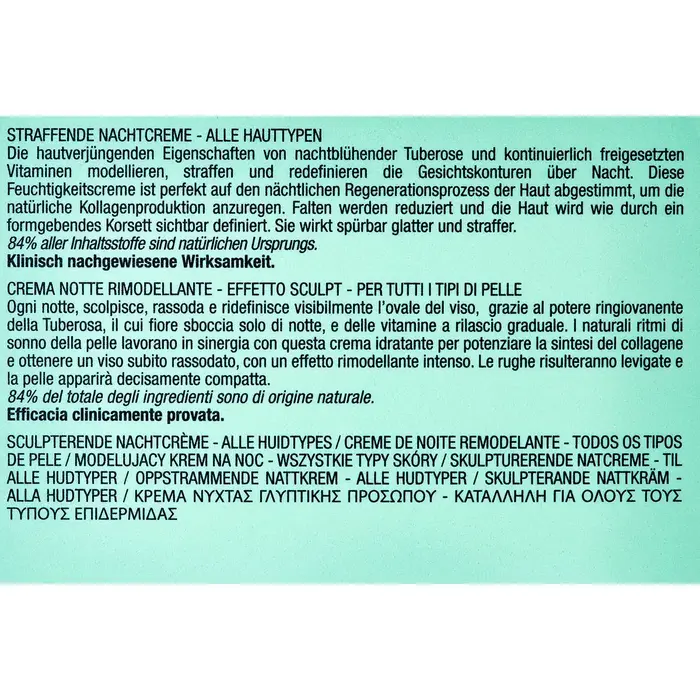 STRAFFENDE NACHTCREME - ALLE HAUTTYPEN
Die hautverjüngenden Eigenschaften von nachtblühender Tuberose und kontinuierlich freigesetzten Vitaminen modellieren, straffen und redefinieren die Gesichtskonturen über Nacht. Diese Feuchtigkeitscreme ist perfekt auf den nächtlichen Regenerationsprozess der Haut abgestimmt, um die natürliche Kollagenproduktion anzuregen. Falten werden reduziert und die Haut wird wie durch ein formgebendes Korsett sichtbar definiert. Sie wirkt spürbar glatter und straffer.
84% aller Inhaltsstoffe sind natürlichen Ursprungs.
Klinisch nachgewiesene Wirksamkeit.

CREMA NOTTE RIMODELLANTE - EFFETTO SCULPT - PER TUTTI I TIPI DI PELLE
Ogni notte, scolpisce, rassoda e ridefinisce visibilmente l'ovale del viso, grazie al potere ringiovanente della Tuberosa, il cui fiore sboccia solo di notte, e delle vitamine a rilascio graduale. I naturali ritmi di sonno della pelle lavorano in sinergia con questa crema idratante per potenziare la sintesi del collagene e ottenere un viso subito rassodato, con un effetto rimodellante intenso. Le rughe risulteranno levigate e la pelle apparirà decisamente compatta.
84% del totale degli ingredienti sono di origine naturale.
Efficacia clinicamente provata.

SCULPTERENDE NACHTCRÈME - ALLE HUIDTYPES / CREME DE NOITE REMODELANTE - TODOS OS TIPOS DE PELE / MODELUJACY KREM NA NOC - WSZYSTKIE TYPY SKÓRY / SKULPTURERENDE NATCREME - TIL ALLE HUDTYPER / OPPSTRAMMENDE NATTKREM - ALLE HUDTYPER / SKULPTERANDE NATTKRÄM - ALLA HUDTYPER / ΚΡΕΜΑ ΝΥΧΤΑΣ ΓΛΥΠΤΙΚΗΣ ΠΡΟΣΩΠΟΥ - ΚΑΤΑΛΛΗΛΗ ΓΙΑ ΟΛΟΥΣ ΤΟΥΣ ΤΥΠΟΥΣ ΕΠΙΔΕΡΜΙΔΑΣ